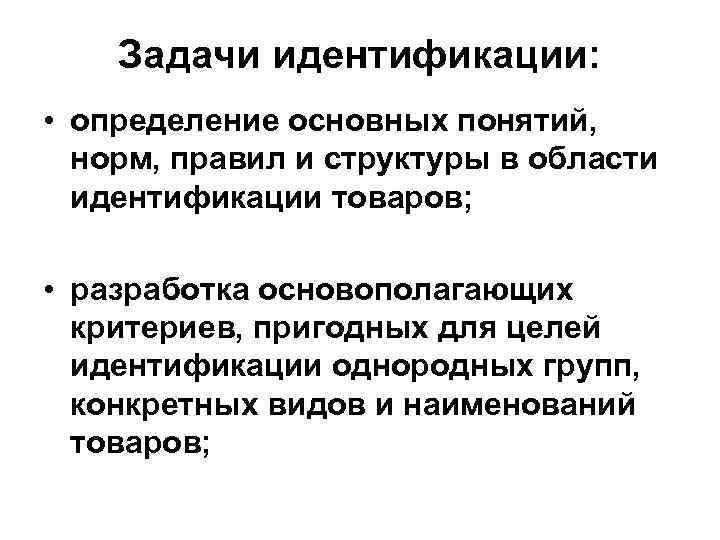 Задачи идентификации:

• определение основных понятий, норм, правил и структуры в области идентификации товаров;

• разработка основополагающих критериев, пригодных для целей идентификации однородных групп, конкретных видов и наименований товаров;